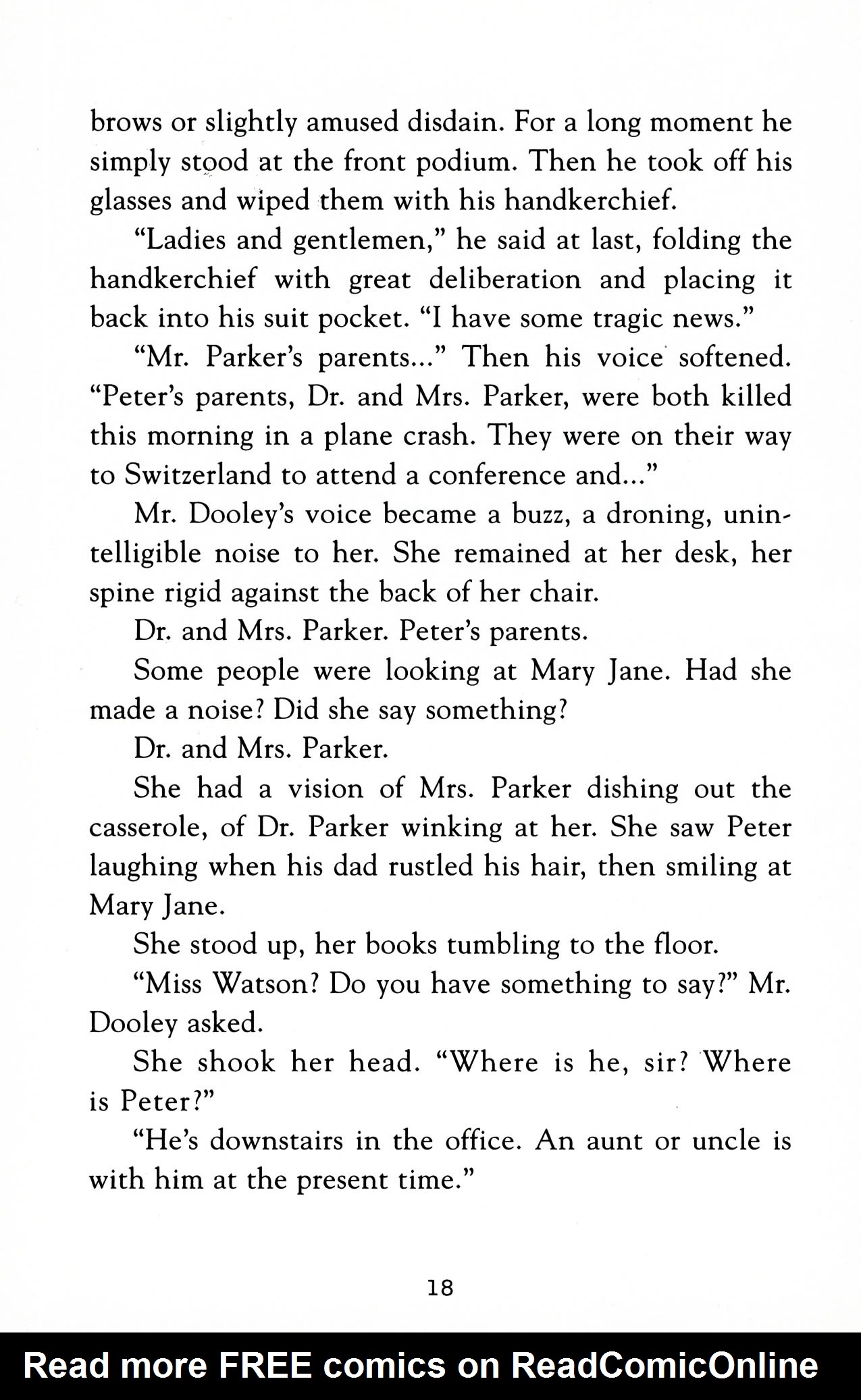 brows or slightly amused disdain. For a long moment he simply stood at the front podium. Then he took off his glasses and wiped them with his handkerchief.

"Ladies and gentlemen," he said at last, folding the handkerchief with great deliberation and placing it back into his suit pocket. "I have some tragic news."

"Mr. Parker's parents..." Then his voice softened. "Peter's parents, Dr. and Mrs. Parker, were both killed this morning in a plane crash. They were on their way to Switzerland to attend a conference and..."

Mr. Dooley's voice became a buzz, a droning, unintelligible noise to her. She remained at her desk, her spine rigid against the back of her chair.

Dr. and Mrs. Parker. Peter's parents.

Some people were looking at Mary Jane. Had she made a noise? Did she say something?

Dr. and Mrs. Parker.

She had a vision of Mrs. Parker dishing out the casserole, of Dr. Parker winking at her. She saw Peter laughing when his dad rustled his hair, then smiling at Mary Jane.

She stood up, her books tumbling to the floor.

"Miss Watson? Do you have something to say?" Mr. Dooley asked.

She shook her head. "Where is he, sir? Where is Peter?"

"He's downstairs in the office. An aunt or uncle is with him at the present time."

18

Read more FREE comics on ReadComicOnline